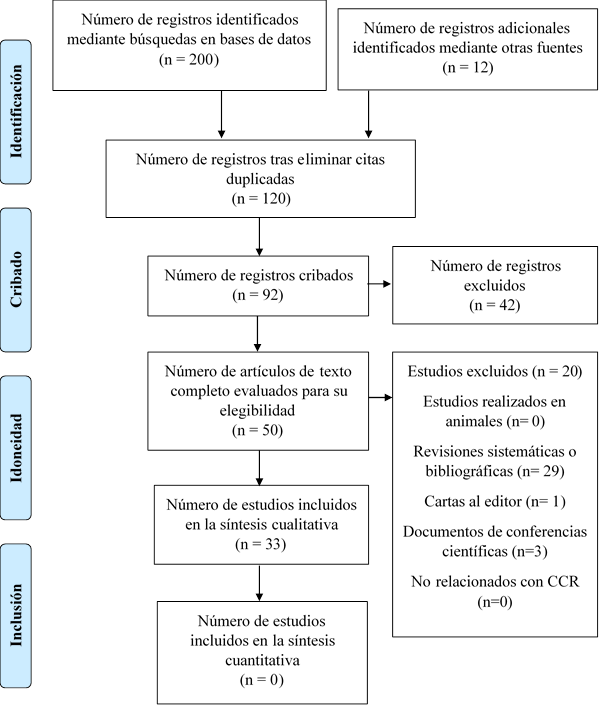 Identificación

Número de registros identificados mediante búsquedas en bases de datos
(n = 200)

Número de registros adicionales identificados mediante otras fuentes
(n = 12)

Número de registros tras eliminar citas duplicadas
(n = 120)

Cribado

Número de registros cribados
(n = 92)

Número de registros excluidos
(n = 42)

Idoneidad

Número de artículos de texto completo evaluados para su elegibilidad
(n = 50)

Estudios excluidos (n = 20)

Estudios realizados en animales (n= 0)

Revisiones sistemáticas o bibliográficas (n= 29)

Cartas al editor (n= 1)

Documentos de conferencias científicas (n=3)

No relacionados con CCR
(n=0)

Número de estudios incluidos en la síntesis cualitativa
(n = 33)

Inclusión

Número de estudios incluidos en la síntesis cuantitativa
(n = 0)